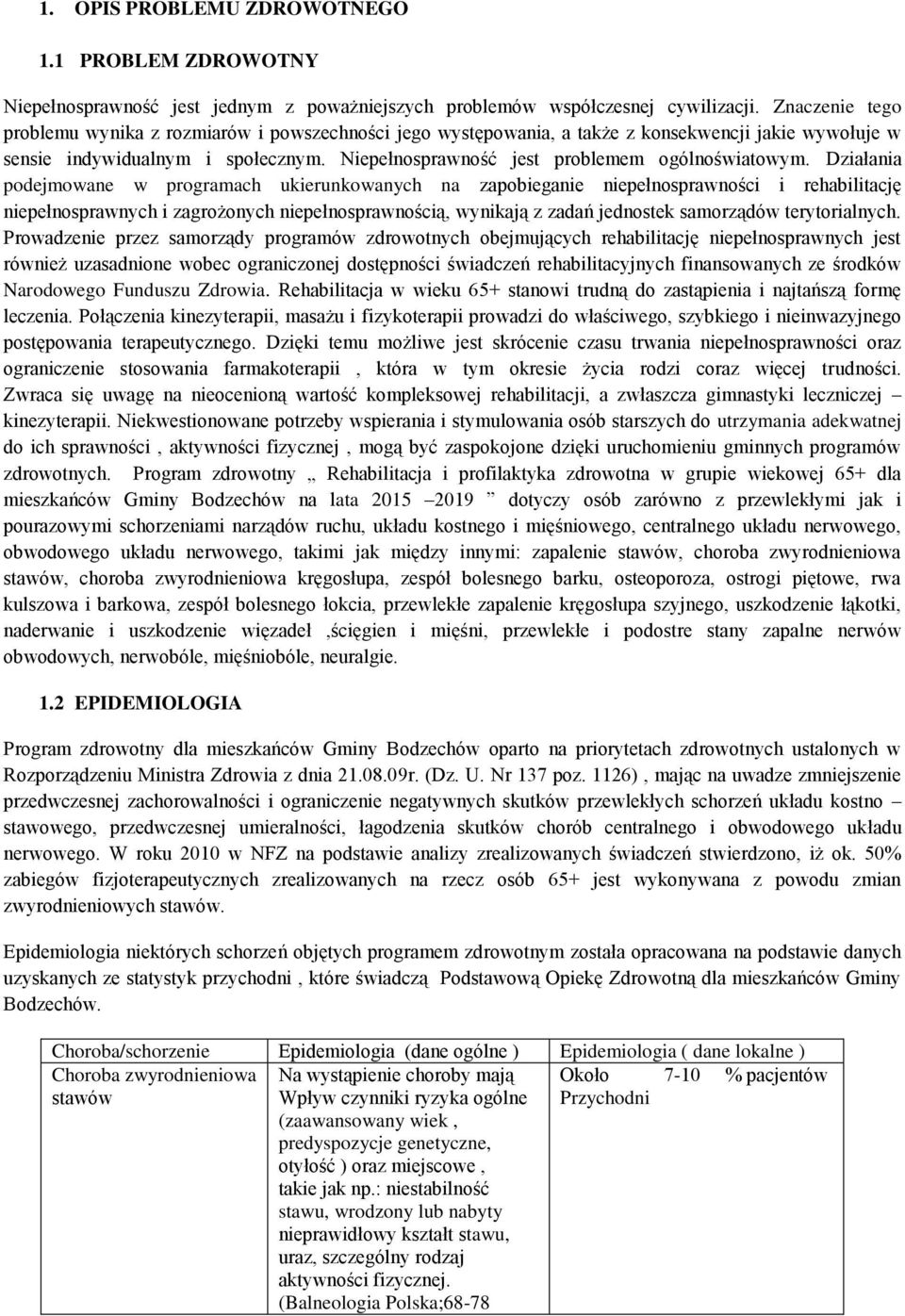 1. OPIS PROBLEMU ZDROWOTNEGO

1.1 PROBLEM ZDROWOTNY

Niepełnosprawność jest jednym z poważniejszych problemów współczesnej cywilizacji. Znaczenie tego problemu wynika z rozmiarów i powszechności jego występowania, a także z konsekwencji jakie wywołuje w sensie indywidualnym i społecznym. Niepełnosprawność jest problemem ogólnoświatowym. Działania podejmowane w programach ukierunkowanych na zapobieganie niepełnosprawności i rehabilitację niepełnosprawnych i zagrożonych niepełnosprawnością, wynikają z zadań jednostek samorządów terytorialnych. Prowadzenie przez samorządy programów zdrowotnych obejmujących rehabilitację niepełnosprawnych jest również uzasadnione wobec ograniczonej dostępności świadczeń rehabilitacyjnych finansowanych ze środków Narodowego Funduszu Zdrowia. Rehabilitacja w wieku 65+ stanowi trudną do zastąpienia i najtańszą formę leczenia. Połączenia kinezyterapii, masażu i fizykoterapii prowadzi do właściwego, szybkiego i nieinwazyjnego postępowania terapeutycznego. Dzięki temu możliwe jest skrócenie czasu trwania niepełnosprawności oraz ograniczenie stosowania farmakoterapii , która w tym okresie życia rodzi coraz więcej trudności. Zwraca się uwagę na nieocenioną wartość kompleksowej rehabilitacji, a zwłaszcza gimnastyki leczniczej – kinezyterapii. Niekwestionowane potrzeby wspierania i stymulowania osób starszych do utrzymania adekwatnej do ich sprawności , aktywności fizycznej , mogą być zaspokojone dzięki uruchomieniu gminnych programów zdrowotnych. Program zdrowotny „ Rehabilitacja i profilaktyka zdrowotna w grupie wiekowej 65+ dla mieszkańców Gminy Bodzechów na lata 2015 –2019 ” dotyczy osób zarówno z przewlekłymi jak i pourazowymi schorzeniami narządów ruchu, układu kostnego i mięśniowego, centralnego układu nerwowego, obwodowego układu nerwowego, takimi jak między innymi: zapalenie stawów, choroba zwyrodnieniowa stawów, choroba zwyrodnieniowa kręgosłupa, zespół bolesnego barku, osteoporoza, ostrogi piętowe, rwa kulszowa i barkowa, zespół bolesnego łokcia, przewlekłe zapalenie kręgosłupa szyjnego, uszkodzenie łąkotki, naderwanie i uszkodzenie więzadeł ,ścięgien i mięśni, przewlekłe i podostre stany zapalne nerwów obwodowych, nerwobóle, mięśniobóle, neuralgie.

1.2 EPIDEMIOLOGIA

Program zdrowotny dla mieszkańców Gminy Bodzechów oparto na priorytetach zdrowotnych ustalonych w Rozporządzeniu Ministra Zdrowia z dnia 21.08.09r. (Dz. U. Nr 137 poz. 1126) , mając na uwadze zmniejszenie przedwczesnej zachorowalności i ograniczenie negatywnych skutków przewlekłych schorzeń układu kostno – stawowego, przedwczesnej umieralności, łagodzenia skutków chorób centralnego i obwodowego układu nerwowego. W roku 2010 w NFZ na podstawie analizy zrealizowanych świadczeń stwierdzono, iż ok. 50% zabiegów fizjoterapeutycznych zrealizowanych na rzecz osób 65+ jest wykonywana z powodu zmian zwyrodnieniowych stawów.

Epidemiologia niektórych schorzeń objętych programem zdrowotnym została opracowana na podstawie danych uzyskanych ze statystyk przychodni , które świadczą Podstawową Opiekę Zdrowotną dla mieszkańców Gminy Bodzechów.

| Choroba/schorzenie | Epidemiologia (dane ogólne ) | Epidemiologia ( dane lokalne ) |
|---|---|---|
| Choroba zwyrodnieniowa stawów | Na wystąpienie choroby mają Wpływ czynniki ryzyka ogólne (zaawansowany wiek , predyspozycje genetyczne, otyłość ) oraz miejscowe , takie jak np.: niestabilność stawu, wrodzony lub nabyty nieprawidłowy kształt stawu, uraz, szczególny rodzaj aktywności fizycznej. (Balneologia Polska;68-78 | Około 7-10 % pacjentów Przychodni |